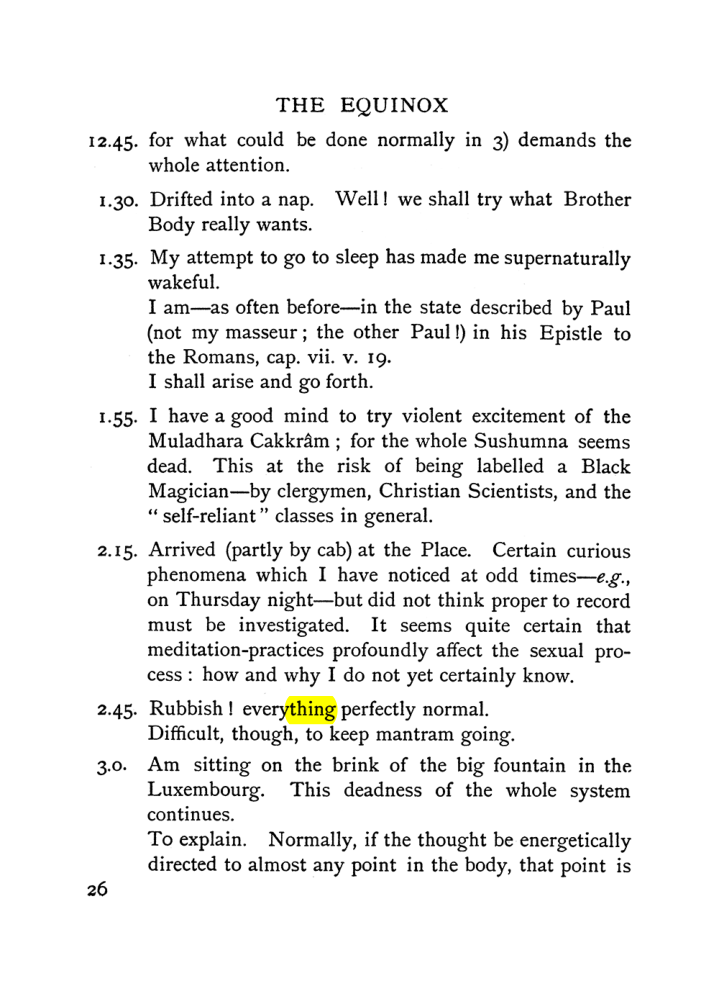 THE EQUINOX

12.45. for what could be done normally in 3) demands the whole attention.

1.30. Drifted into a nap. Well! we shall try what Brother Body really wants.

1.35. My attempt to go to sleep has made me supernaturally wakeful.
I am—as often before—in the state described by Paul (not my masseur; the other Paul!) in his Epistle to the Romans, cap. vii. v. 19.
I shall arise and go forth.

1.55. I have a good mind to try violent excitement of the Muladhara Cakkrâm; for the whole Sushumna seems dead. This at the risk of being labelled a Black Magician—by clergymen, Christian Scientists, and the "self-reliant" classes in general.

2.15. Arrived (partly by cab) at the Place. Certain curious phenomena which I have noticed at odd times—e.g., on Thursday night—but did not think proper to record must be investigated. It seems quite certain that meditation-practices profoundly affect the sexual process: how and why I do not yet certainly know.

2.45. Rubbish! everything perfectly normal.
Difficult, though, to keep mantram going.

3.0. Am sitting on the brink of the big fountain in the Luxembourg. This deadness of the whole system continues.
To explain. Normally, if the thought be energetically directed to almost any point in the body, that point is

26